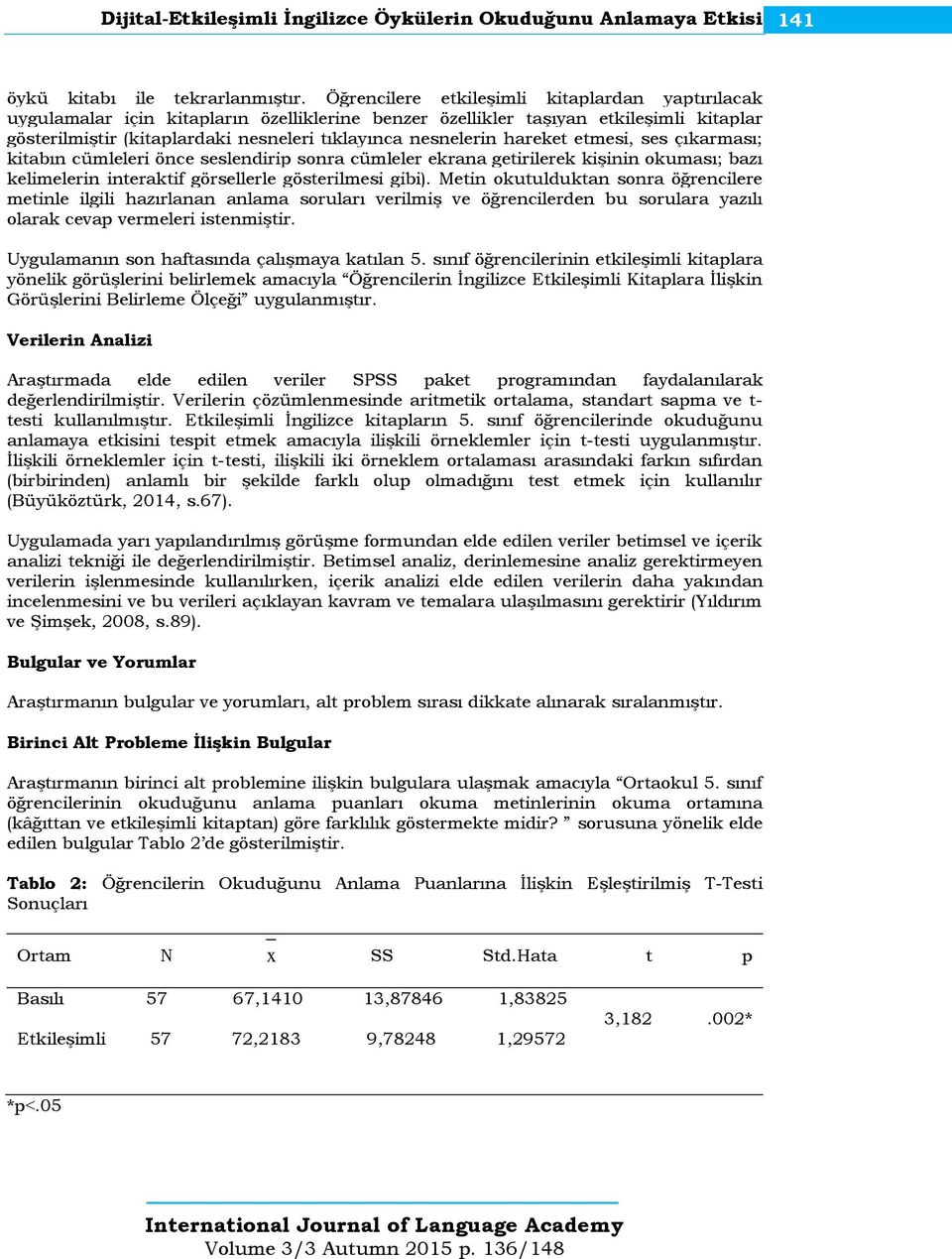 Dijital-Etkileşimli İngilizce Öykülerin Okuduğunu Anlamaya Etkisi 141

öykü kitabı ile tekrarlanmıştır. Öğrencilere etkileşimli kitaplardan yaptırılacak uygulamalar için kitapların özelliklerine benzer özellikler taşıyan etkileşimli kitaplar gösterilmiştir (kitaplardaki nesneleri tıklayınca nesnelerin hareket etmesi, ses çıkarması; kitabın cümleleri önce seslendirip sonra cümleler ekrana getirilerek kişinin okuması; bazı kelimelerin interaktif görsellerle gösterilmesi gibi). Metin okutulduktan sonra öğrencilere metinle ilgili hazırlanan anlama soruları verilmiş ve öğrencilerden bu sorulara yazılı olarak cevap vermeleri istenmiştir.

Uygulamanın son haftasında çalışmaya katılan 5. sınıf öğrencilerinin etkileşimli kitaplara yönelik görüşlerini belirlemek amacıyla “Öğrencilerin İngilizce Etkileşimli Kitaplara İlişkin Görüşlerini Belirleme Ölçeği” uygulanmıştır.

Verilerin Analizi

Araştırmada elde edilen veriler SPSS paket programından faydalanılarak değerlendirilmiştir. Verilerin çözümlenmesinde aritmetik ortalama, standart sapma ve t-testi kullanılmıştır. Etkileşimli İngilizce kitapların 5. sınıf öğrencilerinde okuduğunu anlamaya etkisini tespit etmek amacıyla ilişkili örneklemler için t-testi uygulanmıştır. İlişkili örneklemler için t-testi, ilişkili iki örneklem ortalaması arasındaki farkın sıfırdan (birbirinden) anlamlı bir şekilde farklı olup olmadığını test etmek için kullanılır (Büyüköztürk, 2014, s.67).

Uygulamada yarı yapılandırılmış görüşme formundan elde edilen veriler betimsel ve içerik analizi tekniği ile değerlendirilmiştir. Betimsel analiz, derinlemesine analiz gerektirmeyen verilerin işlenmesinde kullanılırken, içerik analizi elde edilen verilerin daha yakından incelenmesini ve bu verileri açıklayan kavram ve temalara ulaşılmasını gerektirir (Yıldırım ve Şimşek, 2008, s.89).

Bulgular ve Yorumlar

Araştırmanın bulgular ve yorumları, alt problem sırası dikkate alınarak sıralanmıştır.

Birinci Alt Probleme İlişkin Bulgular

Araştırmanın birinci alt problemine ilişkin bulgulara ulaşmak amacıyla “Ortaokul 5. sınıf öğrencilerinin okuduğunu anlama puanları okuma metinlerinin okuma ortamına (kâğıttan ve etkileşimli kitaptan) göre farklılık göstermekte midir? ” sorusuna yönelik elde edilen bulgular Tablo 2’de gösterilmiştir.

Tablo 2: Öğrencilerin Okuduğunu Anlama Puanlarına İlişkin Eşleştirilmiş T-Testi Sonuçları

| Ortam | N | $\bar{x}$ | SS | Std.Hata | t | p |
|---|---|---|---|---|---|---|
| Basılı | 57 | 67,1410 | 13,87846 | 1,83825 | 3,182 | .002* |
| Etkileşimli | 57 | 72,2183 | 9,78248 | 1,29572 | | |

*p<.05

International Journal of Language Academy
Volume 3/3 Autumn 2015 p. 136/148